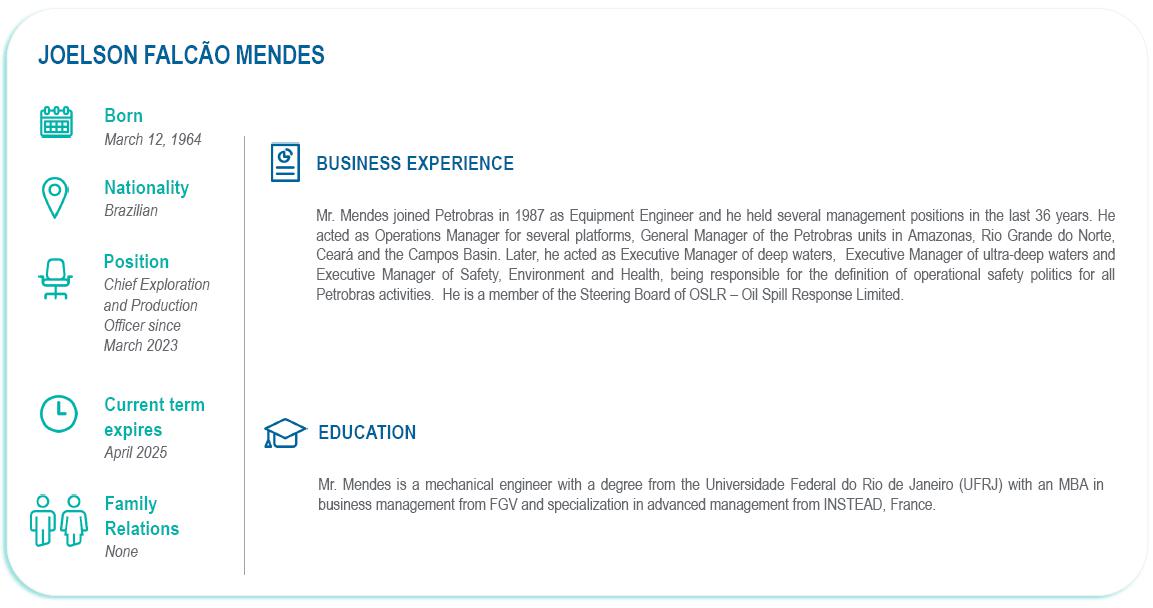 JOELSON FALCÃO MENDES

Born
March 12, 1964

Nationality
Brazilian

Position
Chief Exploration and Production Officer since March 2023

Current term expires
April 2025

Family Relations
None

BUSINESS EXPERIENCE

Mr. Mendes joined Petrobras in 1987 as Equipment Engineer and he held several management positions in the last 36 years. He acted as Operations Manager for several platforms, General Manager of the Petrobras units in Amazonas, Rio Grande do Norte, Ceará and the Campos Basin. Later, he acted as Executive Manager of deep waters, Executive Manager of ultra-deep waters and Executive Manager of Safety, Environment and Health, being responsible for the definition of operational safety politics for all Petrobras activities. He is a member of the Steering Board of OSLR – Oil Spill Response Limited.

EDUCATION

Mr. Mendes is a mechanical engineer with a degree from the Universidade Federal do Rio de Janeiro (UFRJ) with an MBA in business management from FGV and specialization in advanced management from INSTEAD, France.